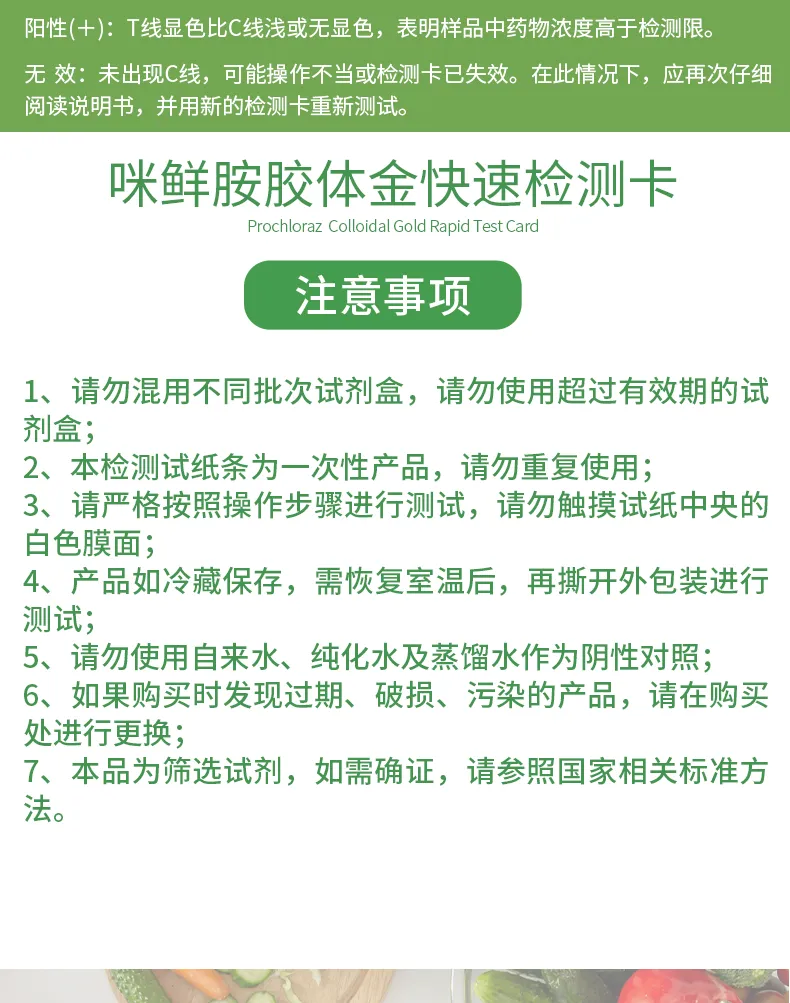 阳性(+)：T线显色比C线浅或无显色，表明样品中药物浓度高于检测限。

无 效：未出现C线，可能操作不当或检测卡已失效。在此情况下，应再次仔细阅读说明书，并用新的检测卡重新测试。

咪鲜胺胶体金快速检测卡
Prochloraz Colloidal Gold Rapid Test Card

注意事项

1、请勿混用不同批次试剂盒，请勿使用超过有效期的试剂盒；
2、本检测试纸条为一次性产品，请勿重复使用；
3、请严格按照操作步骤进行测试，请勿触摸试纸中央的白色膜面；
4、产品如冷藏保存，需恢复室温后，再撕开外包装进行测试；
5、请勿使用自来水、纯化水及蒸馏水作为阴性对照；
6、如果购买时发现过期、破损、污染的产品，请在购买处进行更换；
7、本品为筛选试剂，如需确证，请参照国家相关标准方法。